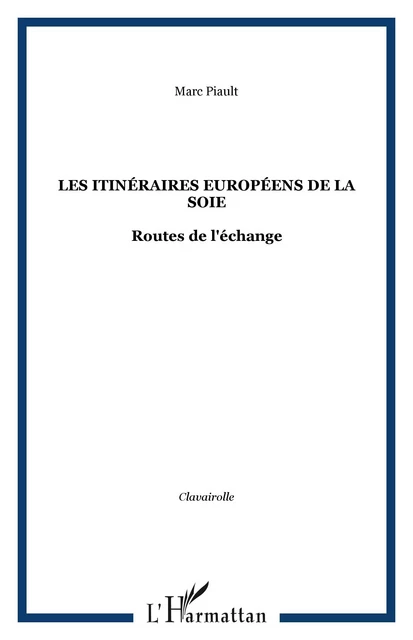 Marc Piault

LES ITINÉRAIRES EUROPÉENS DE LA SOIE

Routes de l'échange

Clavairolle

L'Harmattan